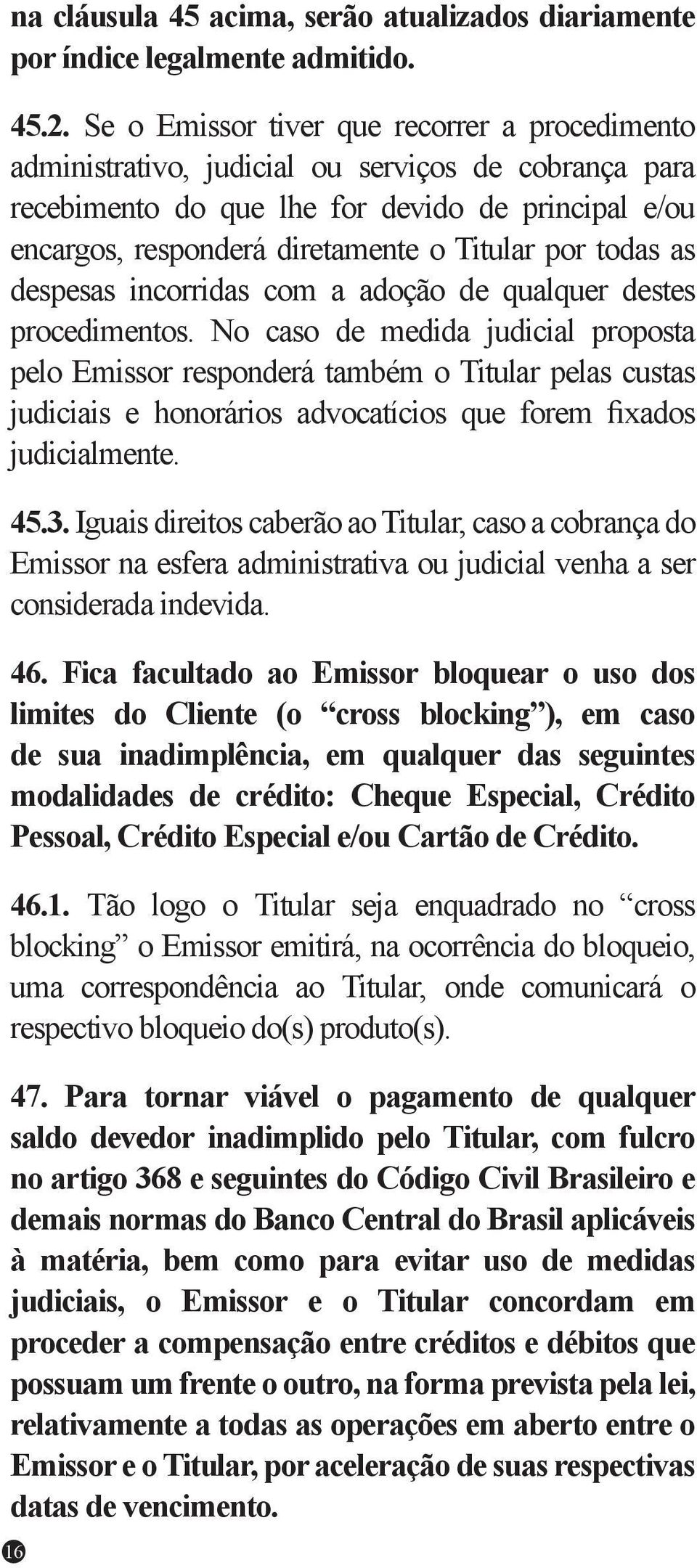 na cláusula 45 acima, serão atualizados diariamente por índice legalmente admitido.

45.2. Se o Emissor tiver que recorrer a procedimento administrativo, judicial ou serviços de cobrança para recebimento do que lhe for devido de principal e/ou encargos, responderá diretamente o Titular por todas as despesas incorridas com a adoção de qualquer destes procedimentos. No caso de medida judicial proposta pelo Emissor responderá também o Titular pelas custas judiciais e honorários advocatícios que forem fixados judicialmente.

45.3. Iguais direitos caberão ao Titular, caso a cobrança do Emissor na esfera administrativa ou judicial venha a ser considerada indevida.

46. Fica facultado ao Emissor bloquear o uso dos limites do Cliente (o “cross blocking”), em caso de sua inadimplência, em qualquer das seguintes modalidades de crédito: Cheque Especial, Crédito Pessoal, Crédito Especial e/ou Cartão de Crédito.

46.1. Tão logo o Titular seja enquadrado no “cross blocking” o Emissor emitirá, na ocorrência do bloqueio, uma correspondência ao Titular, onde comunicará o respectivo bloqueio do(s) produto(s).

47. Para tornar viável o pagamento de qualquer saldo devedor inadimplido pelo Titular, com fulcro no artigo 368 e seguintes do Código Civil Brasileiro e demais normas do Banco Central do Brasil aplicáveis à matéria, bem como para evitar uso de medidas judiciais, o Emissor e o Titular concordam em proceder a compensação entre créditos e débitos que possuam um frente o outro, na forma prevista pela lei, relativamente a todas as operações em aberto entre o Emissor e o Titular, por aceleração de suas respectivas datas de vencimento.

16